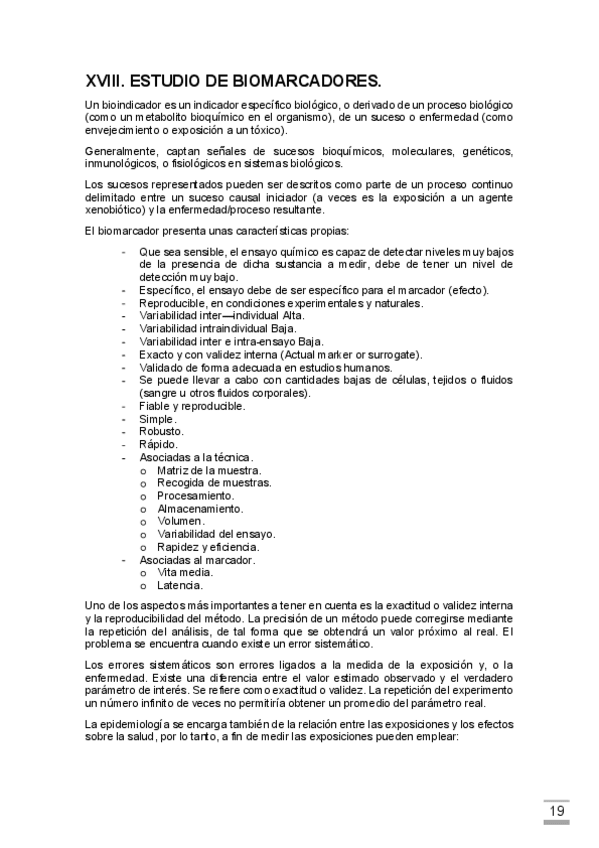 XVIII. ESTUDIO DE BIOMARCADORES.

Un bioindicador es un indicador específico biológico, o derivado de un proceso biológico (como un metabolito bioquímico en el organismo), de un suceso o enfermedad (como envejecimiento o exposición a un tóxico).

Generalmente, captan señales de sucesos bioquímicos, moleculares, genéticos, inmunológicos, o fisiológicos en sistemas biológicos.

Los sucesos representados pueden ser descritos como parte de un proceso continuo delimitado entre un suceso causal iniciador (a veces es la exposición a un agente xenobiótico) y la enfermedad/proceso resultante.

El biomarcador presenta unas características propias:

- Que sea sensible, el ensayo químico es capaz de detectar niveles muy bajos de la presencia de dicha sustancia a medir, debe de tener un nivel de detección muy bajo.
- Específico, el ensayo debe de ser específico para el marcador (efecto).
- Reproducible, en condiciones experimentales y naturales.
- Variabilidad inter—individual Alta.
- Variabilidad intraindividual Baja.
- Variabilidad inter e intra-ensayo Baja.
- Exacto y con validez interna (Actual marker or surrogate).
- Validado de forma adecuada en estudios humanos.
- Se puede llevar a cabo con cantidades bajas de células, tejidos o fluidos (sangre u otros fluidos corporales).
- Fiable y reproducible.
- Simple.
- Robusto.
- Rápido.
- Asociadas a la técnica.
  o Matriz de la muestra.
  o Recogida de muestras.
  o Procesamiento.
  o Almacenamiento.
  o Volumen.
  o Variabilidad del ensayo.
  o Rapidez y eficiencia.
- Asociadas al marcador.
  o Vita media.
  o Latencia.

Uno de los aspectos más importantes a tener en cuenta es la exactitud o validez interna y la reproducibilidad del método. La precisión de un método puede corregirse mediante la repetición del análisis, de tal forma que se obtendrá un valor próximo al real. El problema se encuentra cuando existe un error sistemático.

Los errores sistemáticos son errores ligados a la medida de la exposición y, o la enfermedad. Existe una diferencia entre el valor estimado observado y el verdadero parámetro de interés. Se refiere como exactitud o validez. La repetición del experimento un número infinito de veces no permitiría obtener un promedio del parámetro real.

La epidemiología se encarga también de la relación entre las exposiciones y los efectos sobre la salud, por lo tanto, a fin de medir las exposiciones pueden emplear:

19